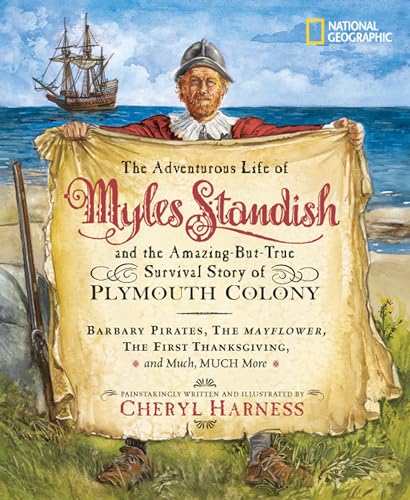 NATIONAL GEOGRAPHIC

The Adventurous Life of
Myles Standish
and the Amazing-But-True
Survival Story of
PLYMOUTH COLONY

BARBARY PIRATES, THE MAYFLOWER, THE FIRST THANKSGIVING, and Much, MUCH More

PAINSTAKINGLY WRITTEN AND ILLUSTRATED BY
CHERYL HARNESS